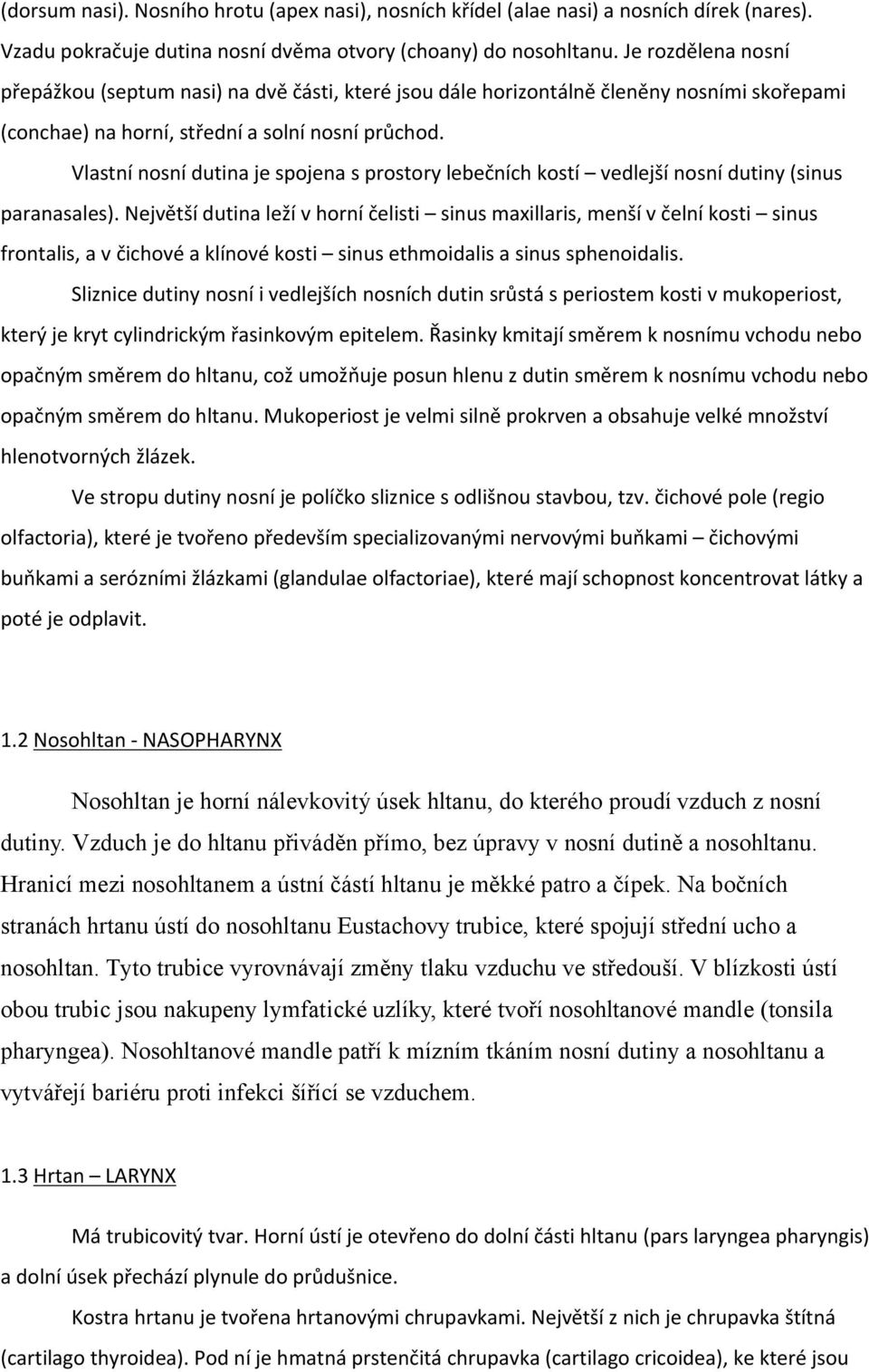 (dorsum nasi). Nosního hrotu (apex nasi), nosních křídel (alae nasi) a nosních dírek (nares). Vzadu pokračuje dutina nosní dvěma otvory (choany) do nosohltanu. Je rozdělena nosní přepážkou (septum nasi) na dvě části, které jsou dále horizontálně členěny nosními skořepami (conchae) na horní, střední a solní nosní průchod.

Vlastní nosní dutina je spojena s prostory lebečních kostí – vedlejší nosní dutiny (sinus paranasales). Největší dutina leží v horní čelisti – sinus maxillaris, menší v čelní kosti – sinus frontalis, a v čichové a klínové kosti – sinus ethmoidalis a sinus sphenoidalis.

Sliznice dutiny nosní i vedlejších nosních dutin srůstá s periostem kosti v mukoperiost, který je kryt cylindrickým řasinkovým epitelem. Řasinky kmitají směrem k nosnímu vchodu nebo opačným směrem do hltanu, což umožňuje posun hlenu z dutin směrem k nosnímu vchodu nebo opačným směrem do hltanu. Mukoperiost je velmi silně prokrven a obsahuje velké množství hlenotvorných žlázek.

Ve stropu dutiny nosní je políčko sliznice s odlišnou stavbou, tzv. čichové pole (regio olfactoria), které je tvořeno především specializovanými nervovými buňkami – čichovými buňkami a serózními žlázkami (glandulae olfactoriae), které mají schopnost koncentrovat látky a poté je odplavit.

1.2 Nosohltan - NASOPHARYNX

Nosohltan je horní nálevkovitý úsek hltanu, do kterého proudí vzduch z nosní dutiny. Vzduch je do hltanu přiváděn přímo, bez úpravy v nosní dutině a nosohltanu. Hranicí mezi nosohltanem a ústní částí hltanu je měkké patro a čípek. Na bočních stranách hrtanu ústí do nosohltanu Eustachovy trubice, které spojují střední ucho a nosohltan. Tyto trubice vyrovnávají změny tlaku vzduchu ve středouší. V blízkosti ústí obou trubic jsou nakupeny lymfatické uzlíky, které tvoří nosohltanové mandle (tonsila pharyngea). Nosohltanové mandle patří k mízním tkáním nosní dutiny a nosohltanu a vytvářejí bariéru proti infekci šířící se vzduchem.

1.3 Hrtan – LARYNX

Má trubicovitý tvar. Horní ústí je otevřeno do dolní části hltanu (pars laryngea pharyngis) a dolní úsek přechází plynule do průdušnice.

Kostra hrtanu je tvořena hrtanovými chrupavkami. Největší z nich je chrupavka štítná (cartilago thyroidea). Pod ní je hmatná prstenčitá chrupavka (cartilago cricoidea), ke které jsou